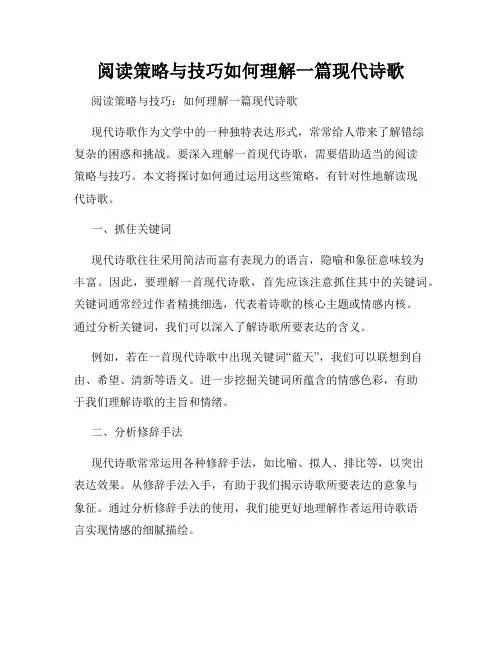 阅读策略与技巧如何理解一篇现代诗歌

阅读策略与技巧：如何理解一篇现代诗歌

现代诗歌作为文学中的一种独特表达形式，常常给人带来了解错综复杂的困惑和挑战。要深入理解一首现代诗歌，需要借助适当的阅读策略与技巧。本文将探讨如何通过运用这些策略，有针对性地解读现代诗歌。

一、抓住关键词

现代诗歌往往采用简洁而富有表现力的语言，隐喻和象征意味较为丰富。因此，要理解一首现代诗歌，首先应该注意抓住其中的关键词。关键词通常经过作者精挑细选，代表着诗歌的核心主题或情感内核。通过分析关键词，我们可以深入了解诗歌所要表达的含义。

例如，若在一首现代诗歌中出现关键词“蓝天”，我们可以联想到自由、希望、清新等语义。进一步挖掘关键词所蕴含的情感色彩，有助于我们理解诗歌的主旨和情绪。

二、分析修辞手法

现代诗歌常常运用各种修辞手法，如比喻、拟人、排比等，以突出表达效果。从修辞手法入手，有助于我们揭示诗歌所要表达的意象与象征。通过分析修辞手法的使用，我们能更好地理解作者运用诗歌语言实现情感的细腻描绘。